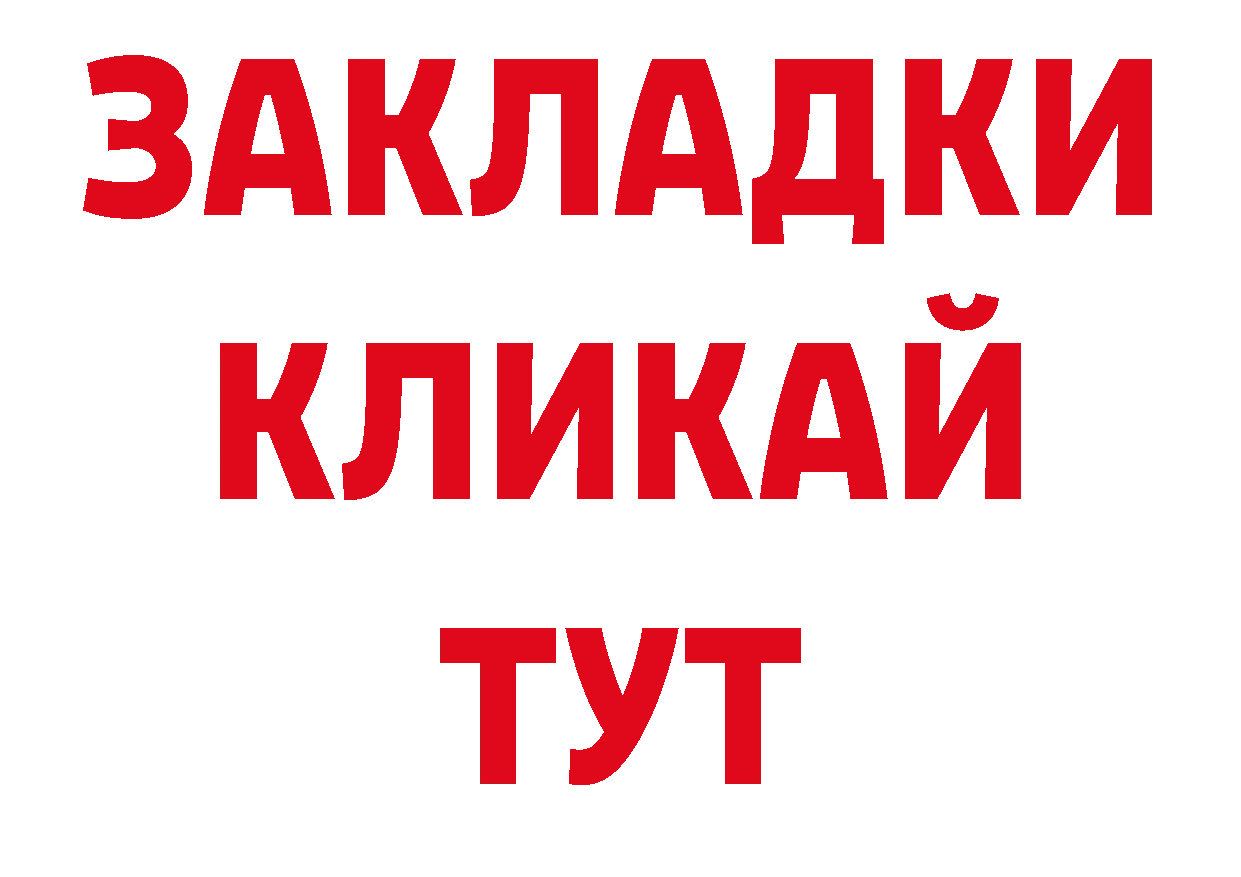 ЗАКЛАДКИ
КЛИКАЙ
ТУТ